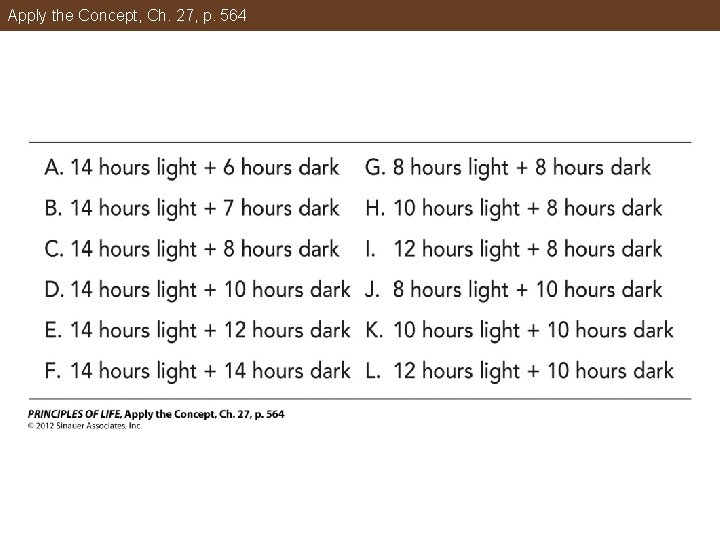 Apply the Concept, Ch. 27, p. 564

A. 14 hours light + 6 hours dark
B. 14 hours light + 7 hours dark
C. 14 hours light + 8 hours dark
D. 14 hours light + 10 hours dark
E. 14 hours light + 12 hours dark
F. 14 hours light + 14 hours dark

G. 8 hours light + 8 hours dark
H. 10 hours light + 8 hours dark
I. 12 hours light + 8 hours dark
J. 8 hours light + 10 hours dark
K. 10 hours light + 10 hours dark
L. 12 hours light + 10 hours dark

PRINCIPLES OF LIFE, Apply the Concept, Ch. 27, p. 564
© 2012 Sinauer Associates, Inc.